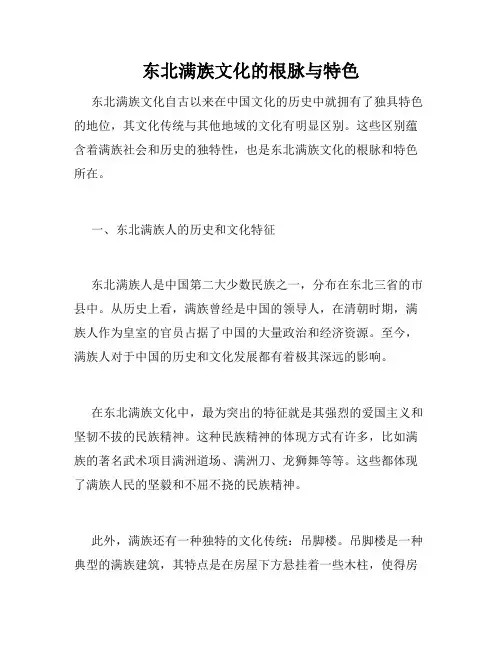 东北满族文化的根脉与特色

东北满族文化自古以来在中国文化的历史中就拥有了独具特色的地位，其文化传统与其他地域的文化有明显区别。这些区别蕴含着满族社会和历史的独特性，也是东北满族文化的根脉和特色所在。

一、东北满族人的历史和文化特征

东北满族人是中国第二大少数民族之一，分布在东北三省的市县中。从历史上看，满族曾经是中国的领导人，在清朝时期，满族人作为皇室的官员占据了中国的大量政治和经济资源。至今，满族人对于中国的历史和文化发展都有着极其深远的影响。

在东北满族文化中，最为突出的特征就是其强烈的爱国主义和坚韧不拔的民族精神。这种民族精神的体现方式有许多，比如满族的著名武术项目满洲道场、满洲刀、龙狮舞等等。这些都体现了满族人民的坚毅和不屈不挠的民族精神。

此外，满族还有一种独特的文化传统：吊脚楼。吊脚楼是一种典型的满族建筑，其特点是在房屋下方悬挂着一些木柱，使得房